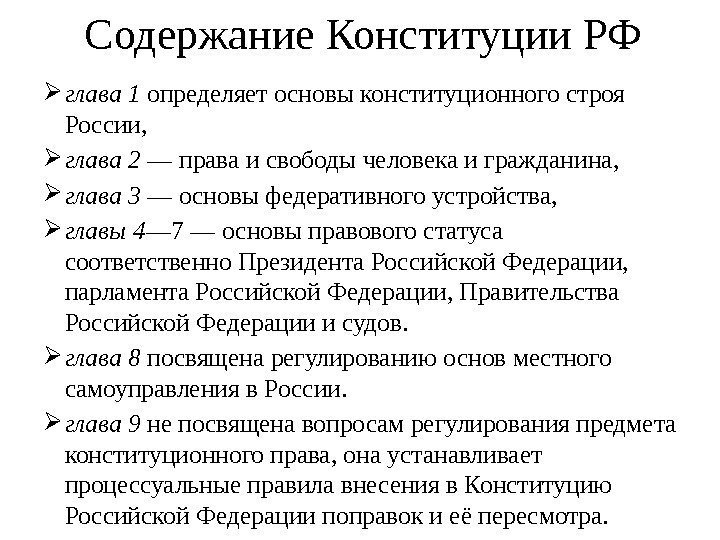 Содержание Конституции РФ

➢ глава 1 определяет основы конституционного строя России,

➢ глава 2 — права и свободы человека и гражданина,

➢ глава 3 — основы федеративного устройства,

➢ главы 4—7 — основы правового статуса соответственно Президента Российской Федерации, парламента Российской Федерации, Правительства Российской Федерации и судов.

➢ глава 8 посвящена регулированию основ местного самоуправления в России.

➢ глава 9 не посвящена вопросам регулирования предмета конституционного права, она устанавливает процессуальные правила внесения в Конституцию Российской Федерации поправок и её пересмотра.